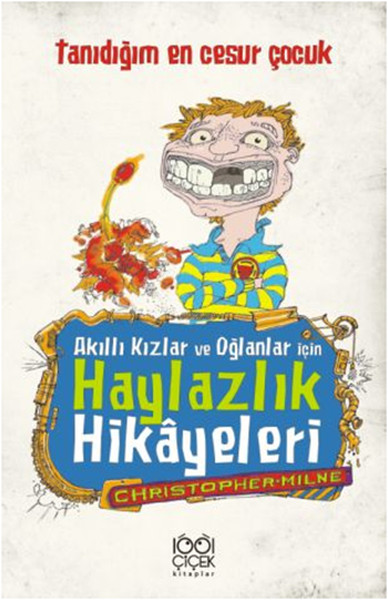 Tanıdığım en cesur çocuk

Akıllı Kızlar ve Oğlanlar için
Haylazlık Hikâyeleri

CHRISTOPHER·MILNE

1001 ÇİÇEK kitaplar